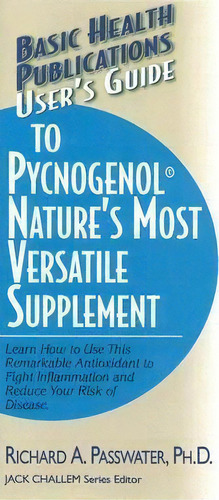 BASIC HEALTH PUBLICATIONS USER'S GUIDE

TO PYCNOGENOL© NATURE'S MOST VERSATILE SUPPLEMENT

Learn How to Use This Remarkable Antioxidant to Fight Inflammation and Reduce Your Risk of Disease.

RICHARD A. PASSWATER, PH.D.

JACK CHALLEM Series Editor